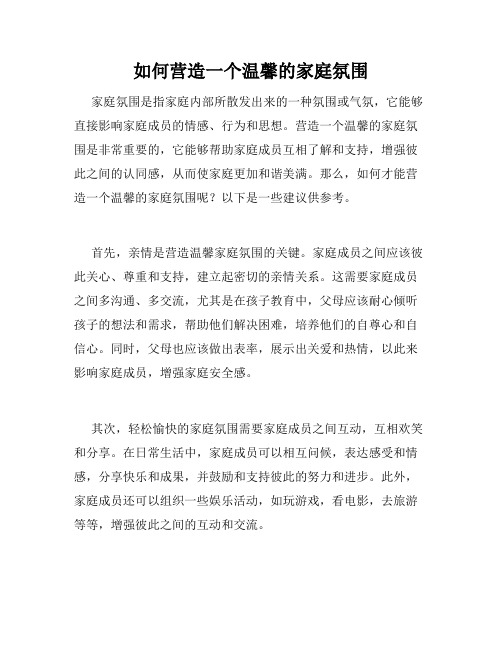 如何营造一个温馨的家庭氛围

家庭氛围是指家庭内部所散发出来的一种氛围或气氛，它能够直接影响家庭成员的情感、行为和思想。营造一个温馨的家庭氛围是非常重要的，它能够帮助家庭成员互相了解和支持，增强彼此之间的认同感，从而使家庭更加和谐美满。那么，如何才能营造一个温馨的家庭氛围呢？以下是一些建议供参考。

首先，亲情是营造温馨家庭氛围的关键。家庭成员之间应该彼此关心、尊重和支持，建立起密切的亲情关系。这需要家庭成员之间多沟通、多交流，尤其是在孩子教育中，父母应该耐心倾听孩子的想法和需求，帮助他们解决困难，培养他们的自尊心和自信心。同时，父母也应该做出表率，展示出关爱和热情，以此来影响家庭成员，增强家庭安全感。

其次，轻松愉快的家庭氛围需要家庭成员之间互动，互相欢笑和分享。在日常生活中，家庭成员可以相互问候，表达感受和情感，分享快乐和成果，并鼓励和支持彼此的努力和进步。此外，家庭成员还可以组织一些娱乐活动，如玩游戏，看电影，去旅游等等，增强彼此之间的互动和交流。